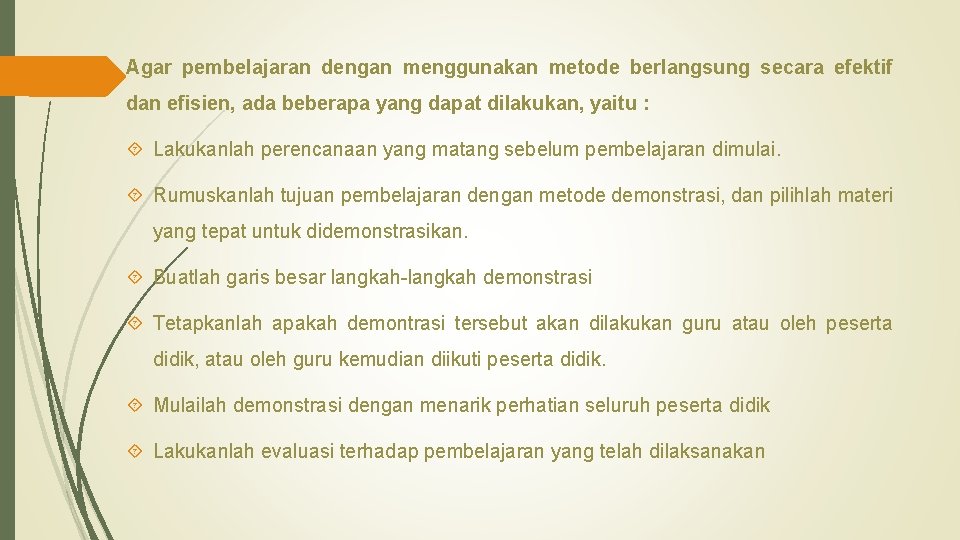 Agar pembelajaran dengan menggunakan metode berlangsung secara efektif dan efisien, ada beberapa yang dapat dilakukan, yaitu :

Lakukanlah perencanaan yang matang sebelum pembelajaran dimulai.

Rumuskanlah tujuan pembelajaran dengan metode demonstrasi, dan pilihlah materi yang tepat untuk didemonstrasikan.

Buatlah garis besar langkah-langkah demonstrasi

Tetapkanlah apakah demontrasi tersebut akan dilakukan guru atau oleh peserta didik, atau oleh guru kemudian diikuti peserta didik.

Mulailah demonstrasi dengan menarik perhatian seluruh peserta didik

Lakukanlah evaluasi terhadap pembelajaran yang telah dilaksanakan